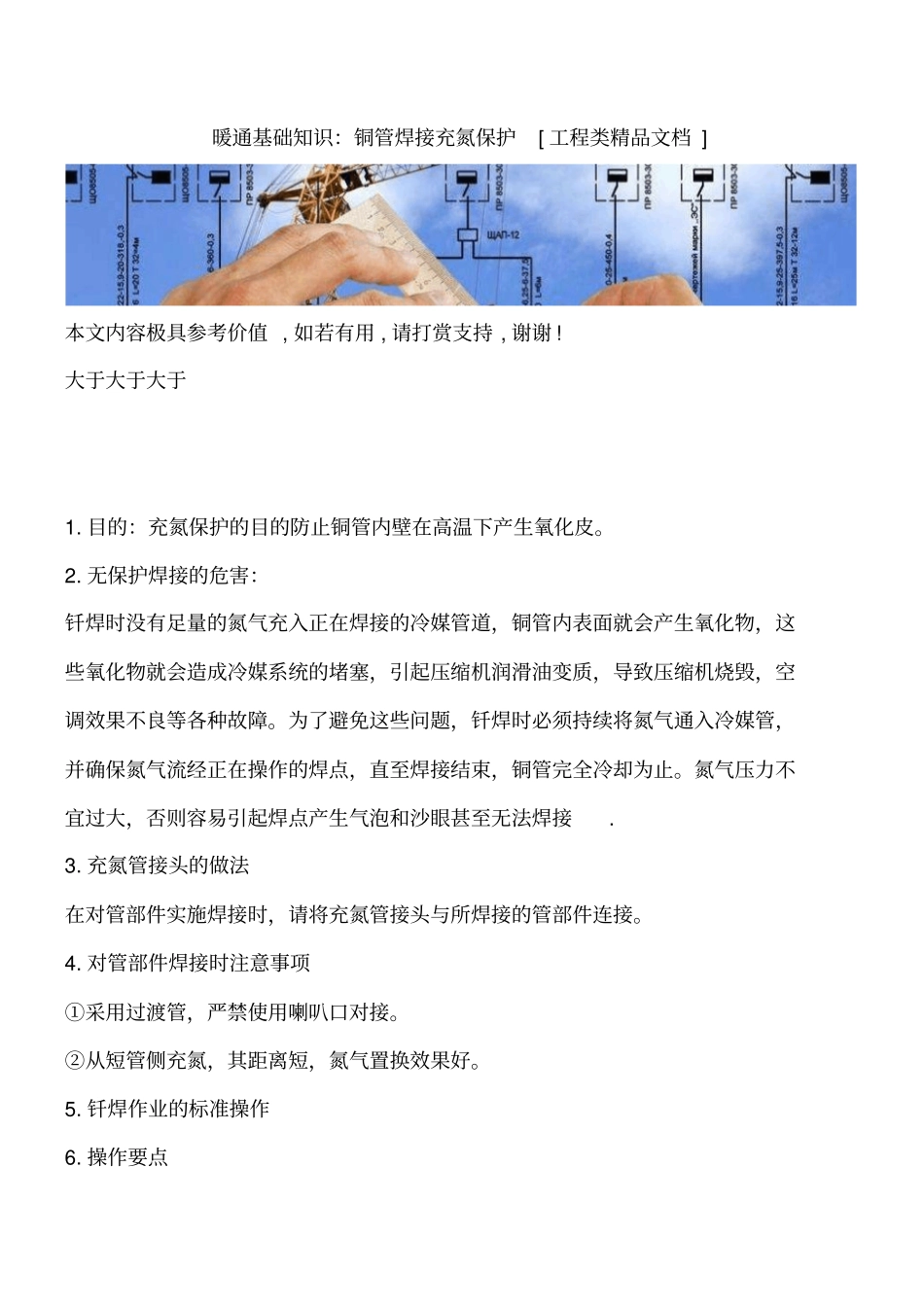 暖通基础知识：铜管焊接充氮保护 [ 工程类精品文档 ]

本文内容极具参考价值 , 如若有用 , 请打赏支持 , 谢谢 !

大于大于大于

1. 目的：充氮保护的目的防止铜管内壁在高温下产生氧化皮。

2. 无保护焊接的危害：

钎焊时没有足量的氮气充入正在焊接的冷媒管道，铜管内表面就会产生氧化物，这些氧化物就会造成冷媒系统的堵塞，引起压缩机润滑油变质，导致压缩机烧毁，空调效果不良等各种故障。为了避免这些问题，钎焊时必须持续将氮气通入冷媒管，并确保氮气流经正在操作的焊点，直至焊接结束，铜管完全冷却为止。氮气压力不宜过大，否则容易引起焊点产生气泡和沙眼甚至无法焊接 .

3. 充氮管接头的做法

在对管部件实施焊接时，请将充氮管接头与所焊接的管部件连接。

4. 对管部件焊接时注意事项

①采用过渡管，严禁使用喇叭口对接。

②从短管侧充氮，其距离短，氮气置换效果好。

5. 钎焊作业的标准操作

6. 操作要点